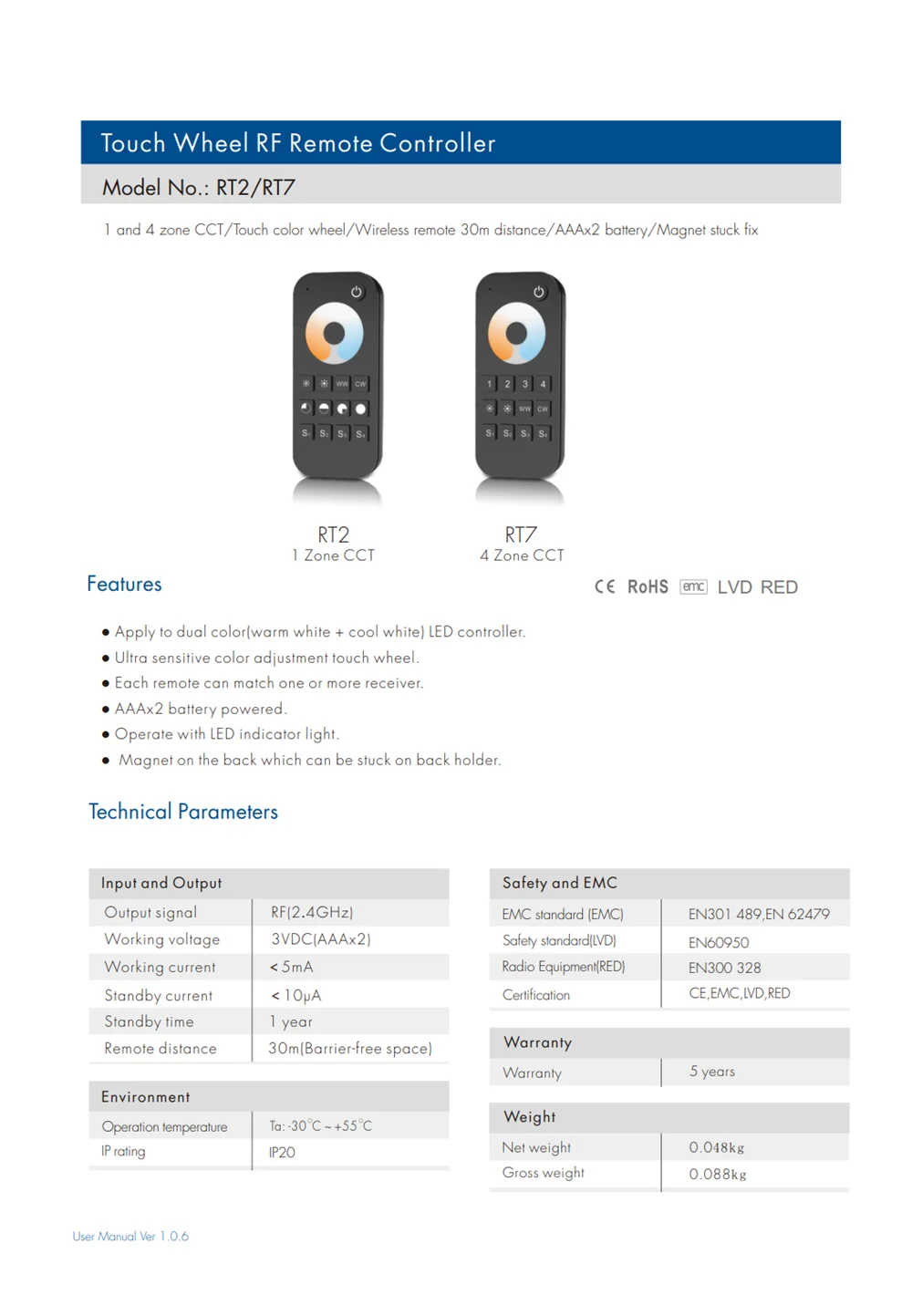 Touch Wheel RF Remote Controller

Model No.: RT2/RT7

1 and 4 zone CCT/Touch color wheel/Wireless remote 30m distance/AAAx2 battery/Magnet stuck fix

WW CW
S1 S2 S3 S4

1 2 3 4
WW CW
S1 S2 S3 S4

RT2
1 Zone CCT

RT7
4 Zone CCT

Features

CE RoHS emc LVD RED

● Apply to dual color(warm white + cool white) LED controller.
● Ultra sensitive color adjustment touch wheel.
● Each remote can match one or more receiver.
● AAAx2 battery powered.
● Operate with LED indicator light.
● Magnet on the back which can be stuck on back holder.

Technical Parameters

| Input and Output | |
|---|---|
| Output signal | RF(2.4GHz) |
| Working voltage | 3VDC(AAAx2) |
| Working current | < 5mA |
| Standby current | < 10μA |
| Standby time | 1 year |
| Remote distance | 30m(Barrier-free space) |

| Environment | |
|---|---|
| Operation temperature | Ta: -30°C ~ +55°C |
| IP rating | IP20 |

| Safety and EMC | |
|---|---|
| EMC standard (EMC) | EN301 489,EN 62479 |
| Safety standard(LVD) | EN60950 |
| Radio Equipment(RED) | EN300 328 |
| Certification | CE,EMC,LVD,RED |

| Warranty | |
|---|---|
| Warranty | 5 years |

| Weight | |
|---|---|
| Net weight | 0.048kg |
| Gross weight | 0.088kg |

User Manual Ver 1.0.6